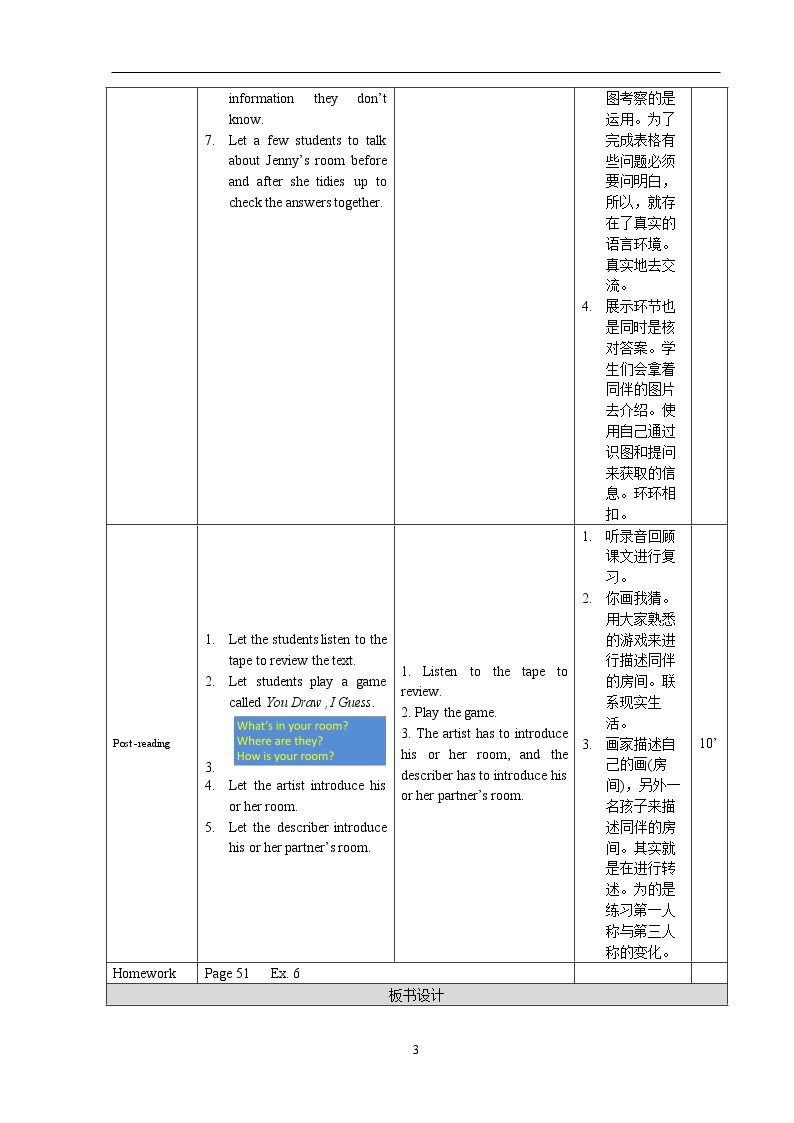 |  | information they don't know. 7. Let a few students to talk about Jenny's room before and after she tidies up to check the answers together. |  | 图考察的是运用。为了完成表格有些问题必须要问明白，所以，就存在了真实的语言环境。真实地去交流。 4. 展示环节也是同时是核对答案。学生们会拿着同伴的图片去介绍。使用自己通过识图和提问来获取的信息。环环相扣。 |  |
|---|---|---|---|---|
| Post-reading | 1. Let the students listen to the tape to review the text. 2. Let students play a game called You Draw , I Guess. What's in your room? Where are they? How is your room? 3. 4. Let the artist introduce his or her room. 5. Let the describer introduce his or her partner's room. | 1. Listen to the tape to review. 2. Play the game. 3. The artist has to introduce his or her room, and the describer has to introduce his or her partner's room. | 1. 听录音回顾课文进行复习。 2. 你画我猜。用大家熟悉的游戏来进行描述同伴的房间。联系现实生活。 3. 画家描述自己的画(房间)，另外一名孩子来描述同伴的房间。其实就是在进行转述。为的是练习第一人称与第三人称的变化。 | 10' |
| Homework | Page 51 Ex. 6 |  |  |  |
| 板书设计 |  |  |  |  |

3